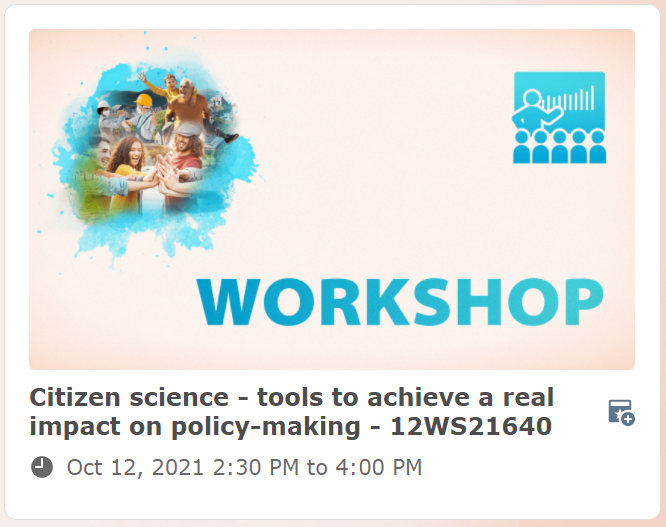 WORKSHOP

Citizen science - tools to achieve a real impact on policy-making - 12WS21640

Oct 12, 2021 2:30 PM to 4:00 PM